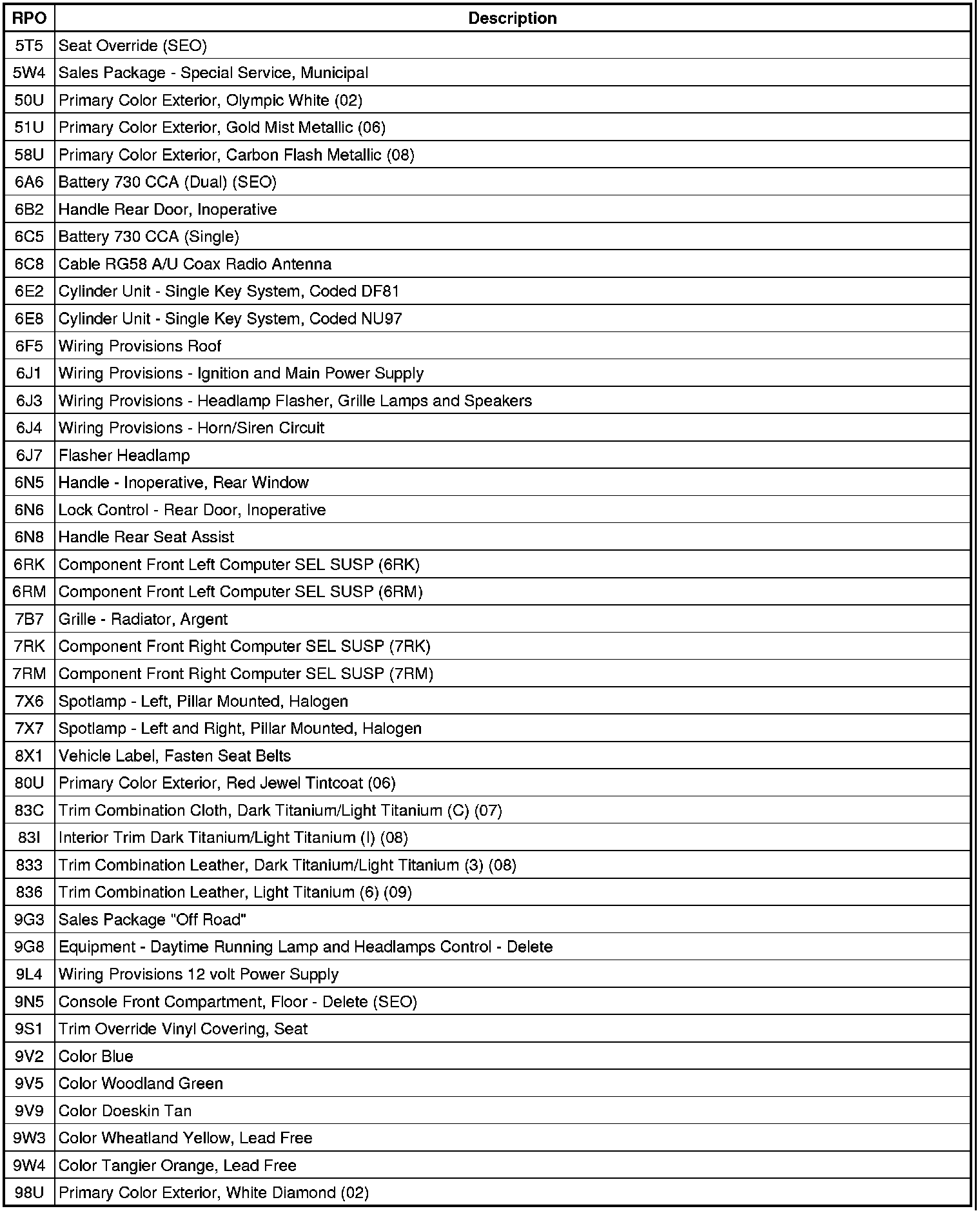 | RPO | Description |
|---|---|
| 5T5 | Seat Override (SEO) |
| 5W4 | Sales Package - Special Service, Municipal |
| 50U | Primary Color Exterior, Olympic White (02) |
| 51U | Primary Color Exterior, Gold Mist Metallic (06) |
| 58U | Primary Color Exterior, Carbon Flash Metallic (08) |
| 6A6 | Battery 730 CCA (Dual) (SEO) |
| 6B2 | Handle Rear Door, Inoperative |
| 6C5 | Battery 730 CCA (Single) |
| 6C8 | Cable RG58 A/U Coax Radio Antenna |
| 6E2 | Cylinder Unit - Single Key System, Coded DF81 |
| 6E8 | Cylinder Unit - Single Key System, Coded NU97 |
| 6F5 | Wiring Provisions Roof |
| 6J1 | Wiring Provisions - Ignition and Main Power Supply |
| 6J3 | Wiring Provisions - Headlamp Flasher, Grille Lamps and Speakers |
| 6J4 | Wiring Provisions - Horn/Siren Circuit |
| 6J7 | Flasher Headlamp |
| 6N5 | Handle - Inoperative, Rear Window |
| 6N6 | Lock Control - Rear Door, Inoperative |
| 6N8 | Handle Rear Seat Assist |
| 6RK | Component Front Left Computer SEL SUSP (6RK) |
| 6RM | Component Front Left Computer SEL SUSP (6RM) |
| 7B7 | Grille - Radiator, Argent |
| 7RK | Component Front Right Computer SEL SUSP (7RK) |
| 7RM | Component Front Right Computer SEL SUSP (7RM) |
| 7X6 | Spotlamp - Left, Pillar Mounted, Halogen |
| 7X7 | Spotlamp - Left and Right, Pillar Mounted, Halogen |
| 8X1 | Vehicle Label, Fasten Seat Belts |
| 80U | Primary Color Exterior, Red Jewel Tintcoat (06) |
| 83C | Trim Combination Cloth, Dark Titanium/Light Titanium (C) (07) |
| 83I | Interior Trim Dark Titanium/Light Titanium (I) (08) |
| 833 | Trim Combination Leather, Dark Titanium/Light Titanium (3) (08) |
| 836 | Trim Combination Leather, Light Titanium (6) (09) |
| 9G3 | Sales Package "Off Road" |
| 9G8 | Equipment - Daytime Running Lamp and Headlamps Control - Delete |
| 9L4 | Wiring Provisions 12 volt Power Supply |
| 9N5 | Console Front Compartment, Floor - Delete (SEO) |
| 9S1 | Trim Override Vinyl Covering, Seat |
| 9V2 | Color Blue |
| 9V5 | Color Woodland Green |
| 9V9 | Color Doeskin Tan |
| 9W3 | Color Wheatland Yellow, Lead Free |
| 9W4 | Color Tangier Orange, Lead Free |
| 98U | Primary Color Exterior, White Diamond (02) |